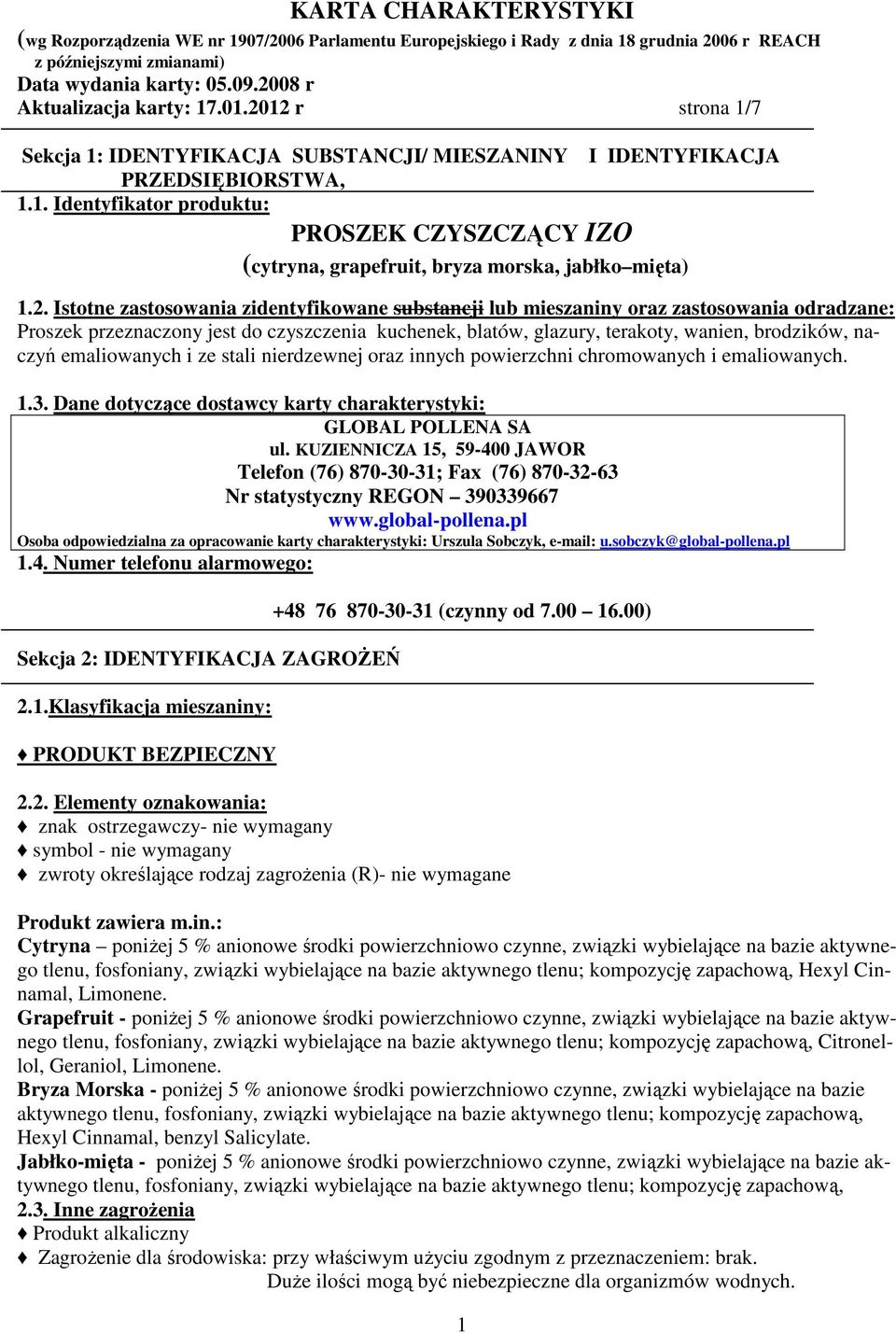 KARTA CHARAKTERYSTYKI
(wg Rozporządzenia WE nr 1907/2006 Parlamentu Europejskiego i Rady z dnia 18 grudnia 2006 r REACH z późniejszymi zmianami)
Data wydania karty: 05.09.2008 r
Aktualizacja karty: 17.01.2012 r strona 1/7

Sekcja 1: IDENTYFIKACJA SUBSTANCJI/ MIESZANINY I IDENTYFIKACJA PRZEDSIĘBIORSTWA,

1.1. Identyfikator produktu:
PROSZEK CZYSZCZĄCY IZO
(cytryna, grapefruit, bryza morska, jabłko mięta)

1.2. Istotne zastosowania zidentyfikowane substancji lub mieszaniny oraz zastosowania odradzane:
Proszek przeznaczony jest do czyszczenia kuchenek, blatów, glazury, terakoty, wanien, brodzików, naczyń emaliowanych i ze stali nierdzewnej oraz innych powierzchni chromowanych i emaliowanych.

1.3. Dane dotyczące dostawcy karty charakterystyki:
GLOBAL POLLENA SA
ul. KUZIENNICZA 15, 59-400 JAWOR
Telefon (76) 870-30-31; Fax (76) 870-32-63
Nr statystyczny REGON 390339667
www.global-pollena.pl
Osoba odpowiedzialna za opracowanie karty charakterystyki: Urszula Sobczyk, e-mail: u.sobczyk@global-pollena.pl

1.4. Numer telefonu alarmowego:
+48 76 870-30-31 (czynny od 7.00 16.00)

Sekcja 2: IDENTYFIKACJA ZAGROŻEŃ

2.1.Klasyfikacja mieszaniny:

♦ PRODUKT BEZPIECZNY

2.2. Elementy oznakowania:
♦ znak ostrzegawczy- nie wymagany
♦ symbol - nie wymagany
♦ zwroty określające rodzaj zagrożenia (R)- nie wymagane

Produkt zawiera m.in.:
Cytryna poniżej 5 % anionowe środki powierzchniowo czynne, związki wybielające na bazie aktywnego tlenu, fosfoniany, związki wybielające na bazie aktywnego tlenu; kompozycję zapachową, Hexyl Cinnamal, Limonene.
Grapefruit - poniżej 5 % anionowe środki powierzchniowo czynne, związki wybielające na bazie aktywnego tlenu, fosfoniany, związki wybielające na bazie aktywnego tlenu; kompozycję zapachową, Citronellol, Geraniol, Limonene.
Bryza Morska - poniżej 5 % anionowe środki powierzchniowo czynne, związki wybielające na bazie aktywnego tlenu, fosfoniany, związki wybielające na bazie aktywnego tlenu; kompozycję zapachową, Hexyl Cinnamal, benzyl Salicylate.
Jabłko-mięta - poniżej 5 % anionowe środki powierzchniowo czynne, związki wybielające na bazie aktywnego tlenu, fosfoniany, związki wybielające na bazie aktywnego tlenu; kompozycję zapachową,
2.3. Inne zagrożenia
♦ Produkt alkaliczny
♦ Zagrożenie dla środowiska: przy właściwym użyciu zgodnym z przeznaczeniem: brak.
Duże ilości mogą być niebezpieczne dla organizmów wodnych.

1